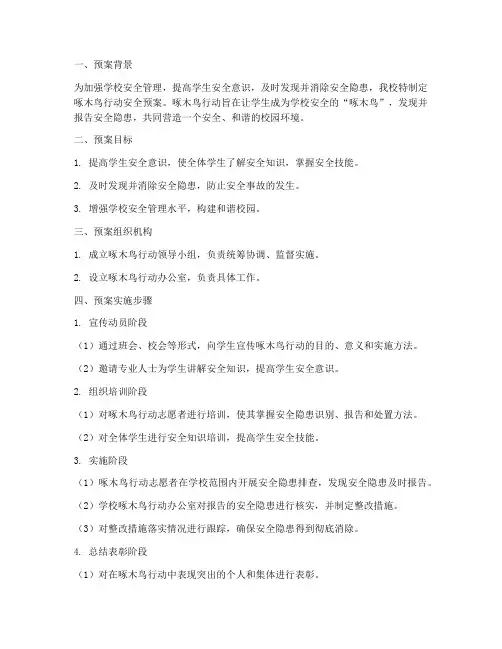 一、预案背景

为加强学校安全管理，提高学生安全意识，及时发现并消除安全隐患，我校特制定啄木鸟行动安全预案。啄木鸟行动旨在让学生成为学校安全的“啄木鸟”，发现并报告安全隐患，共同营造一个安全、和谐的校园环境。

二、预案目标

1. 提高学生安全意识，使全体学生了解安全知识，掌握安全技能。

2. 及时发现并消除安全隐患，防止安全事故的发生。

3. 增强学校安全管理水平，构建和谐校园。

三、预案组织机构

1. 成立啄木鸟行动领导小组，负责统筹协调、监督实施。

2. 设立啄木鸟行动办公室，负责具体工作。

四、预案实施步骤

1. 宣传动员阶段

（1）通过班会、校会等形式，向学生宣传啄木鸟行动的目的、意义和实施方法。

（2）邀请专业人士为学生讲解安全知识，提高学生安全意识。

2. 组织培训阶段

（1）对啄木鸟行动志愿者进行培训，使其掌握安全隐患识别、报告和处置方法。

（2）对全体学生进行安全知识培训，提高学生安全技能。

3. 实施阶段

（1）啄木鸟行动志愿者在学校范围内开展安全隐患排查，发现安全隐患及时报告。

（2）学校啄木鸟行动办公室对报告的安全隐患进行核实，并制定整改措施。

（3）对整改措施落实情况进行跟踪，确保安全隐患得到彻底消除。

4. 总结表彰阶段

（1）对在啄木鸟行动中表现突出的个人和集体进行表彰。